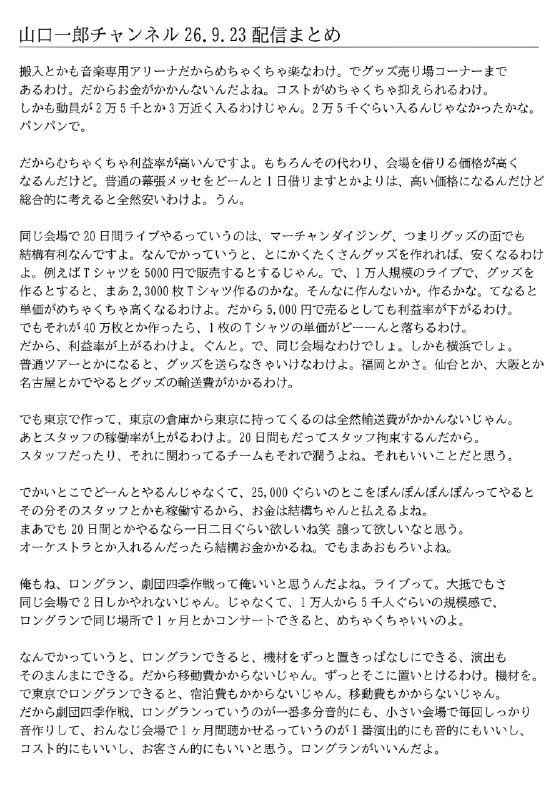 山口一郎チャンネル26.9.23配信まとめ

搬入とかも音楽専用アリーナだからめちゃくちゃ楽なわけ。でグッズ売り場コーナーまであるわけ。だからお金がかかんないんだよね。コストがめちゃくちゃ抑えられるわけ。しかも動員が2万5千とか3万近く入るわけじゃん。2万5千ぐらい入るんじゃなかったかな。パンパンで。

だからむちゃくちゃ利益率が高いんですよ。もちろんその代わり、会場を借りる価格が高くなるんだけど。普通の幕張メッセをどーんと1日借りますとかよりは、高い価格になるんだけど総合的に考えると全然安いわけよ。うん。

同じ会場で20日間ライブやるっていうのは、マーチャンダイジング、つまりグッズの面でも結構有利なんですよ。なんでかっていうと、とにかくたくさんグッズを作れれば、安くなるわけよ。例えばTシャツを5000円で販売するとするじゃん。で、1万人規模のライブで、グッズを作るとすると、まあ2,3000枚Tシャツ作るのかな。そんなに作んないか。作るかな。てなると単価がめちゃくちゃ高くなるわけよ。だから5,000円で売るとしても利益率が下がるわけ。でもそれが40万枚とか作ったら、1枚のTシャツの単価がどーーんと落ちるわけ。だから、利益率が上がるわけよ。ぐんと。で、同じ会場なわけでしょ。しかも横浜でしょ。普通ツアーとかになると、グッズを送らなきゃいけなわけよ。福岡とかさ。仙台とか、大阪とか名古屋とかでやるとグッズの輸送費がかかるわけ。

でも東京で作って、東京の倉庫から東京に持ってくるのは全然輸送費がかかんないじゃん。あとスタッフの稼働率が上がるわけよ。20日間もだってスタッフ拘束するんだから。スタッフだったり、それに関わってるチームもそれで潤うよね。それもいいことだと思う。

でかいとこでどーんとやるんじゃなくて、25,000ぐらいのとこをぽんぽんぽんぽんってやるとその分そのスタッフとかも稼働するから、お金は結構ちゃんと払えるよね。まあでも20日間とかやるなら一日二日ぐらい欲しいね笑 譲って欲しいなと思う。オーケストラとか入れるんだったら結構お金かかるね。でもまあおもろいよね。

俺もね、ロングラン、劇団四季作戦って俺いいと思うんだよね。ライブって。大抵でもさ同じ会場で2日しかやれないじゃん。じゃなくて、1万人から5千人ぐらいの規模感で、ロングランで同じ場所で1ヶ月とかコンサートできると、めちゃくちゃいいのよ。

なんでかっていうと、ロングランできると、機材をずっと置きっぱなしにできる、演出もそのまんまにできる。だから移動費かからないじゃん。ずっとそこに置いとけるわけ。機材を。で東京でロングランできると、宿泊費もかからないじゃん。移動費もかからないじゃん。だから劇団四季作戦、ロングランっていうのが一番多分音的にも、小さい会場で毎回しっかり音作りして、おんなじ会場で1ヶ月間聴かせるっていうのが1番演出的にも音的にもいいし、コスト的にもいいし、お客さん的にもいいと思う。ロングランがいいんだよ。